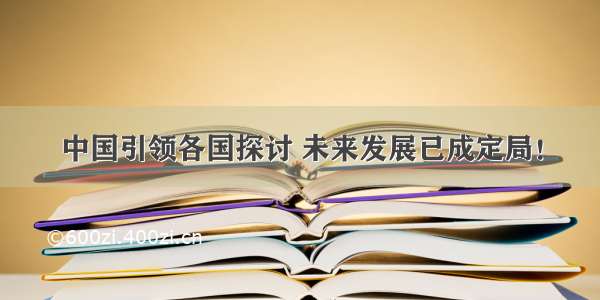 中国引领各国探讨 未来发展已成定局！

©600zi.400zi.cn